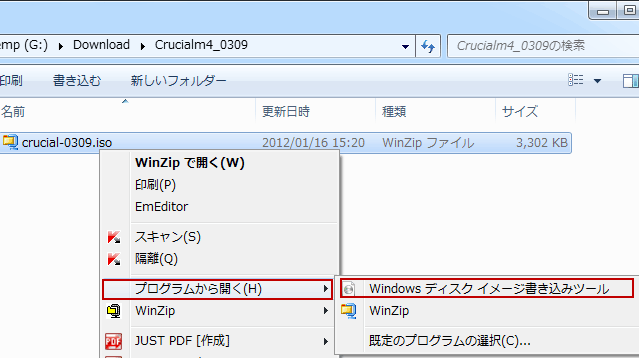 emp (G:) ▸ Download ▸ Crucialm4_0309

Crucialm4_0309の検索

印刷　書き込む　新しいフォルダー

| 名前 | 更新日時 | 種類 | サイズ |
|---|---|---|---|
| crucial-0309.iso | 2012/01/16 15:20 | WinZip ファイル | 3,302 KB |

WinZip で開く(W)
印刷(P)
EmEditor
スキャン(S)
隔離(Q)
プログラムから開く(H)
WinZip
JUST PDF [作成]

Windows ディスク イメージ書き込みツール
WinZip
既定のプログラムの選択(C)...